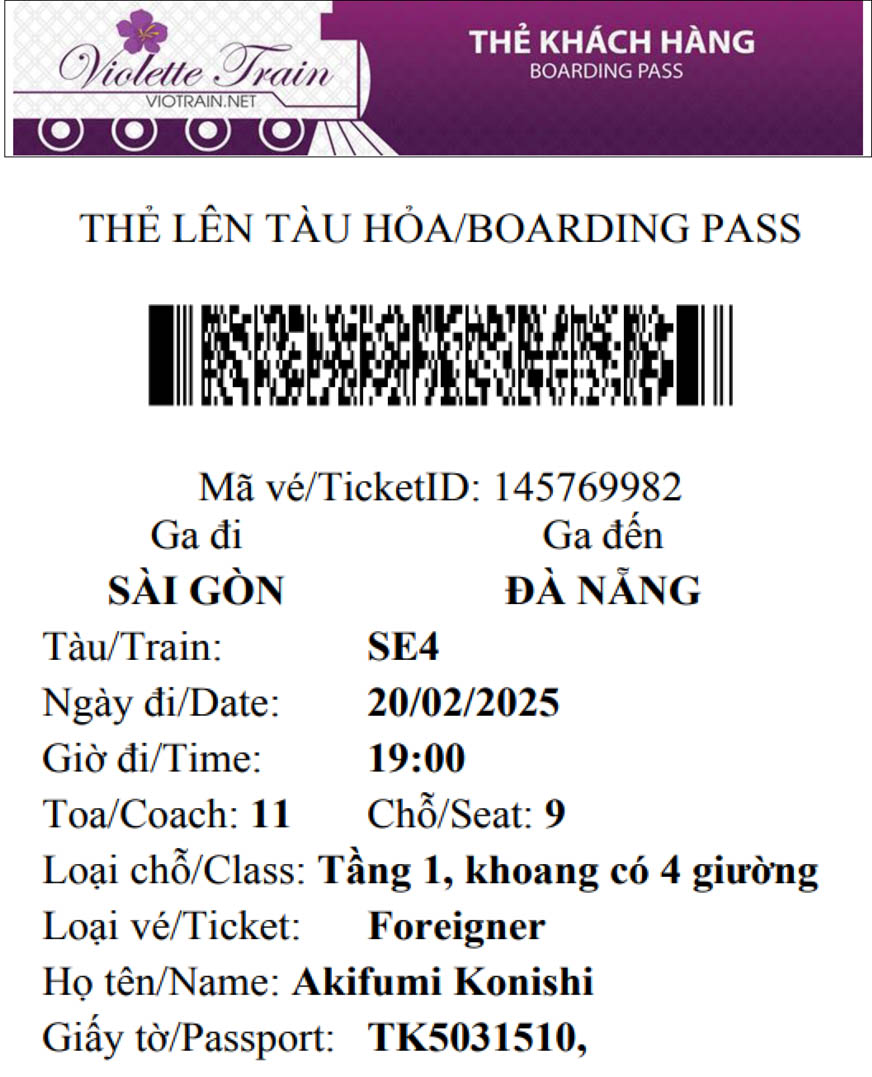 Violette Train
VIOTRAIN.NET

THẺ KHÁCH HÀNG
BOARDING PASS

THẺ LÊN TÀU HỎA/BOARDING PASS

Mã vé/TicketID: 145769982

Ga đi
SÀI GÒN

Ga đến
ĐÀ NẴNG

Tàu/Train: SE4
Ngày đi/Date: 20/02/2025
Giờ đi/Time: 19:00
Toa/Coach: 11 Chỗ/Seat: 9
Loại chỗ/Class: Tầng 1, khoang có 4 giường
Loại vé/Ticket: Foreigner
Họ tên/Name: Akifumi Konishi
Giấy tờ/Passport: TK5031510,